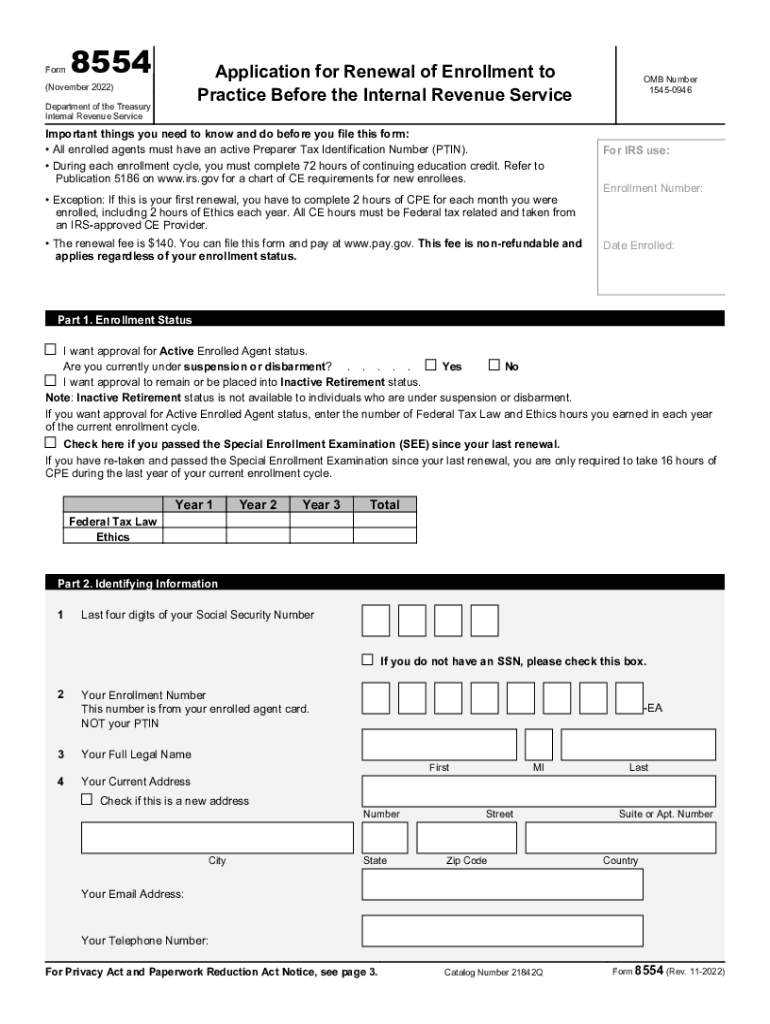 Form 8554
(November 2022)
Department of the Treasury
Internal Revenue Service

Application for Renewal of Enrollment to Practice Before the Internal Revenue Service

OMB Number
1545-0946

Important things you need to know and do before you file this form:
• All enrolled agents must have an active Preparer Tax Identification Number (PTIN).
• During each enrollment cycle, you must complete 72 hours of continuing education credit. Refer to Publication 5186 on www.irs.gov for a chart of CE requirements for new enrollees.
• Exception: If this is your first renewal, you have to complete 2 hours of CPE for each month you were enrolled, including 2 hours of Ethics each year. All CE hours must be Federal tax related and taken from an IRS-approved CE Provider.
• The renewal fee is $140. You can file this form and pay at www.pay.gov. This fee is non-refundable and applies regardless of your enrollment status.

For IRS use:
Enrollment Number:
Date Enrolled:

Part 1. Enrollment Status

☐ I want approval for Active Enrolled Agent status.
Are you currently under suspension or disbarment? . . . . . ☐ Yes ☐ No
☐ I want approval to remain or be placed into Inactive Retirement status.
Note: Inactive Retirement status is not available to individuals who are under suspension or disbarment.
If you want approval for Active Enrolled Agent status, enter the number of Federal Tax Law and Ethics hours you earned in each year of the current enrollment cycle.
☐ Check here if you passed the Special Enrollment Examination (SEE) since your last renewal.
If you have re-taken and passed the Special Enrollment Examination since your last renewal, you are only required to take 16 hours of CPE during the last year of your current enrollment cycle.

| | Year 1 | Year 2 | Year 3 | Total |
|---|---|---|---|---|
| Federal Tax Law | | | | |
| Ethics | | | | |

Part 2. Identifying Information

1 Last four digits of your Social Security Number
☐ If you do not have an SSN, please check this box.
2 Your Enrollment Number
This number is from your enrolled agent card.
NOT your PTIN
-EA
3 Your Full Legal Name
First MI Last
4 Your Current Address
☐ Check if this is a new address
Number Street Suite or Apt. Number
City State Zip Code Country
Your Email Address:
Your Telephone Number:

For Privacy Act and Paperwork Reduction Act Notice, see page 3. Catalog Number 21842Q Form 8554 (Rev. 11-2022)